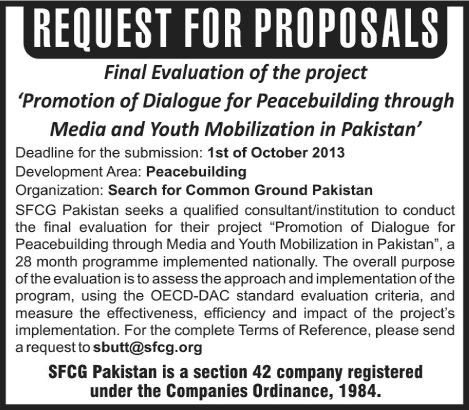 REQUEST FOR PROPOSALS

Final Evaluation of the project
'Promotion of Dialogue for Peacebuilding through Media and Youth Mobilization in Pakistan'

Deadline for the submission: 1st of October 2013
Development Area: Peacebuilding
Organization: Search for Common Ground Pakistan

SFCG Pakistan seeks a qualified consultant/institution to conduct the final evaluation for their project "Promotion of Dialogue for Peacebuilding through Media and Youth Mobilization in Pakistan", a 28 month programme implemented nationally. The overall purpose of the evaluation is to assess the approach and implementation of the program, using the OECD-DAC standard evaluation criteria, and measure the effectiveness, efficiency and impact of the project's implementation. For the complete Terms of Reference, please send a request to sbutt@sfcg.org

SFCG Pakistan is a section 42 company registered under the Companies Ordinance, 1984.